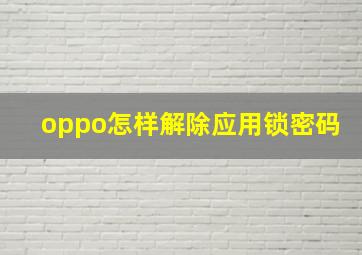 oppo怎样解除应用锁密码